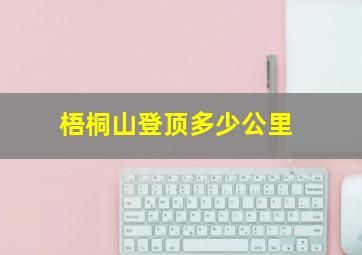 梧桐山登顶多少公里